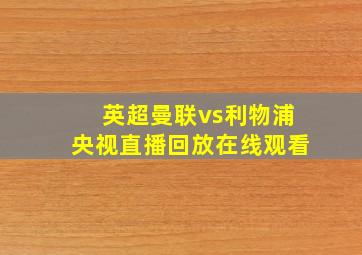 英超曼联vs利物浦
央视直播回放在线观看